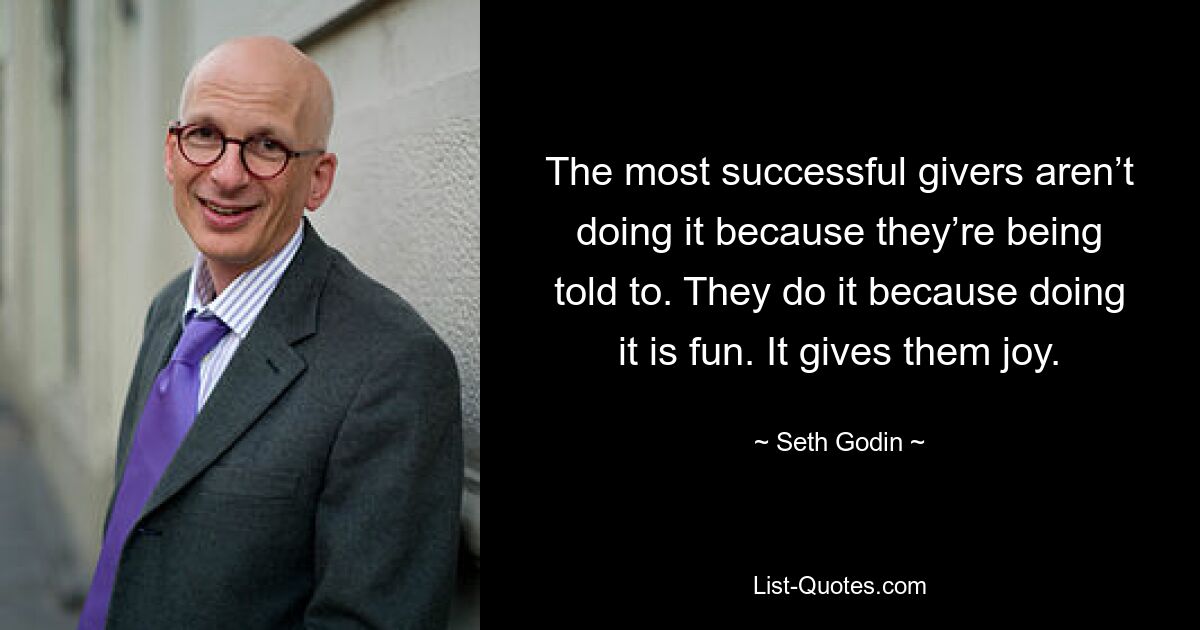 The most successful givers aren’t doing it because they’re being told to. They do it because doing it is fun. It gives them joy.

~ Seth Godin ~

List-Quotes.com